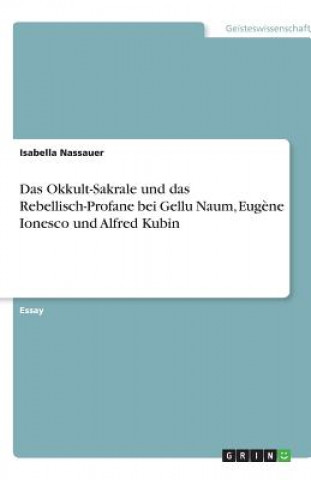 Geisteswissenschaft

Isabella Nassauer

Das Okkult-Sakrale und das Rebellisch-Profane bei Gellu Naum, Eugène Ionesco und Alfred Kubin

Essay

GRIN